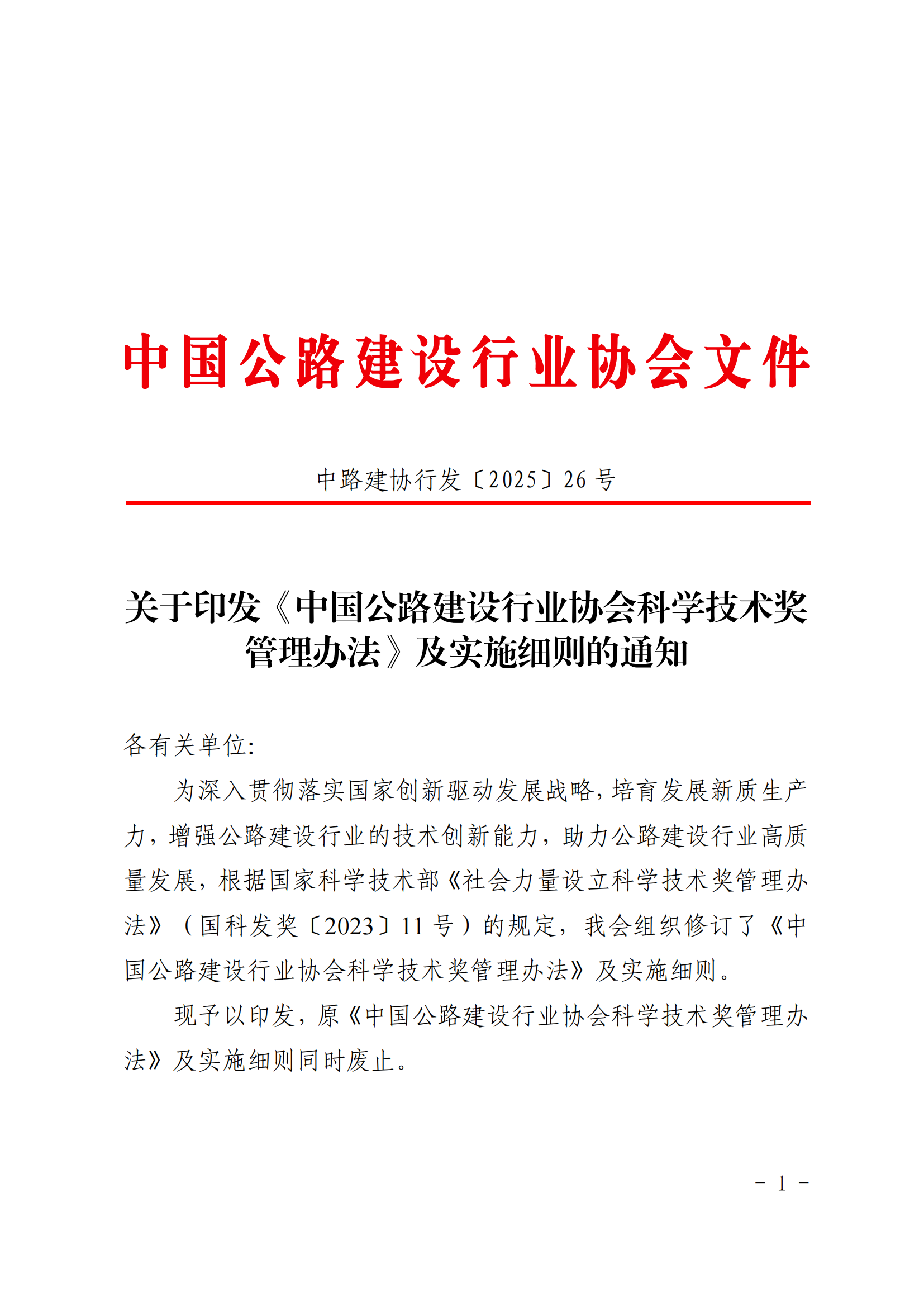 中国公路建设行业协会文件

中路建协行发〔2025〕26 号

关于印发《中国公路建设行业协会科学技术奖管理办法》及实施细则的通知

各有关单位:

为深入贯彻落实国家创新驱动发展战略，培育发展新质生产力，增强公路建设行业的技术创新能力，助力公路建设行业高质量发展，根据国家科学技术部《社会力量设立科学技术奖管理办法》（国科发奖〔2023〕11 号）的规定，我会组织修订了《中国公路建设行业协会科学技术奖管理办法》及实施细则。

现予以印发，原《中国公路建设行业协会科学技术奖管理办法》及实施细则同时废止。

－ 1 －